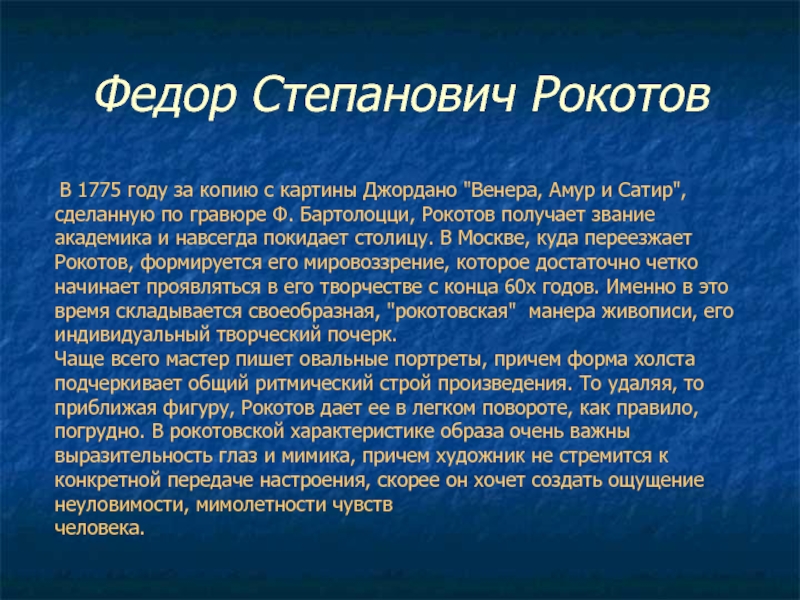 Федор Степанович Рокотов

В 1775 году за копию с картины Джордано "Венера, Амур и Сатир", сделанную по гравюре Ф. Бартолоцци, Рокотов получает звание академика и навсегда покидает столицу. В Москве, куда переезжает Рокотов, формируется его мировоззрение, которое достаточно четко начинает проявляться в его творчестве с конца 60х годов. Именно в это время складывается своеобразная, "рокотовская" манера живописи, его индивидуальный творческий почерк.
Чаще всего мастер пишет овальные портреты, причем форма холста подчеркивает общий ритмический строй произведения. То удаляя, то приближая фигуру, Рокотов дает ее в легком повороте, как правило, погрудно. В рокотовской характеристике образа очень важны выразительность глаз и мимика, причем художник не стремится к конкретной передаче настроения, скорее он хочет создать ощущение неуловимости, мимолетности чувств
человека.